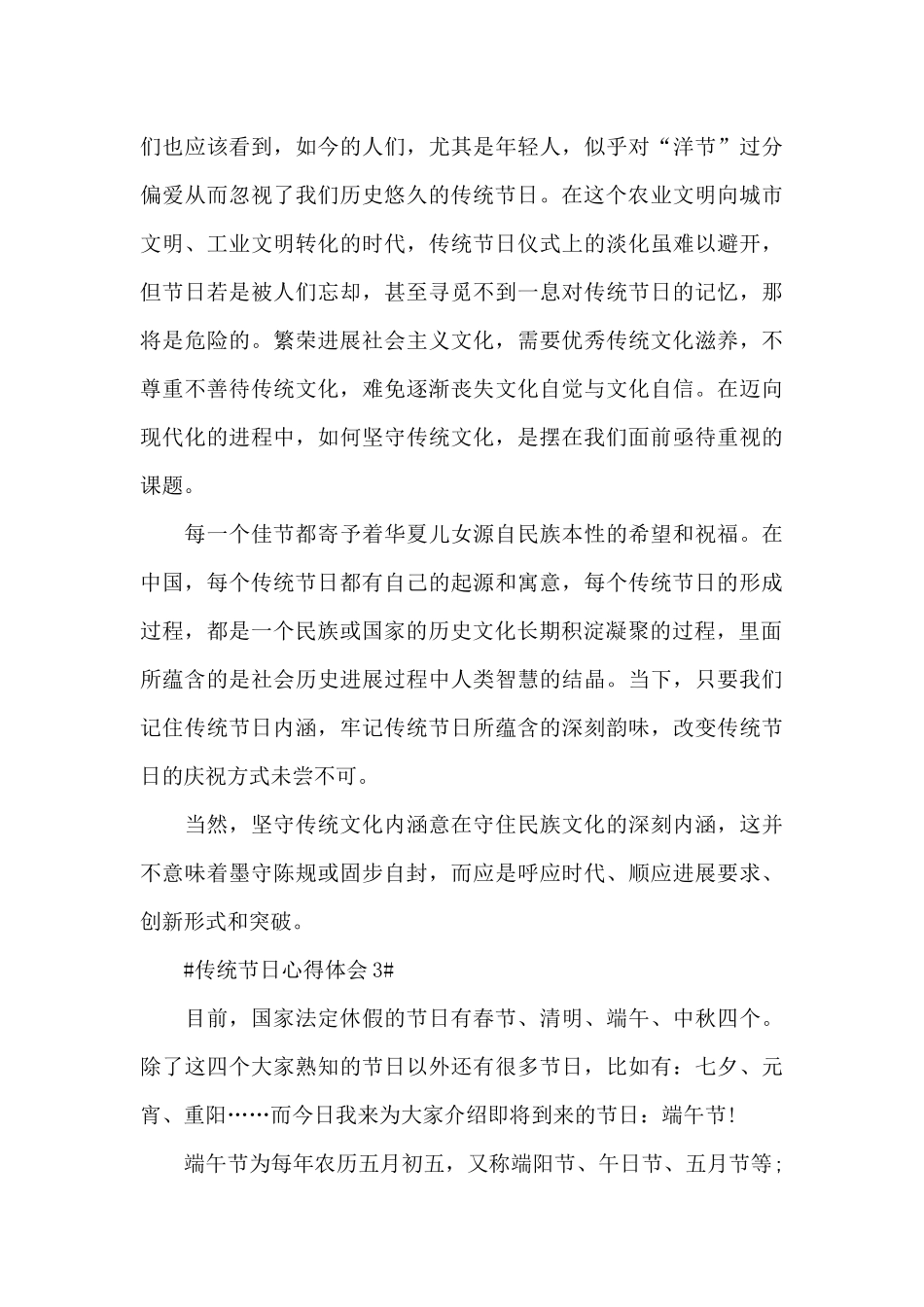 们也应该看到，如今的人们，尤其是年轻人，似乎对“洋节”过分偏爱从而忽视了我们历史悠久的传统节日。在这个农业文明向城市文明、工业文明转化的时代，传统节日仪式上的淡化虽难以避开，但节日若是被人们忘却，甚至寻觅不到一息对传统节日的记忆，那将是危险的。繁荣进展社会主义文化，需要优秀传统文化滋养，不尊重不善待传统文化，难免逐渐丧失文化自觉与文化自信。在迈向现代化的进程中，如何坚守传统文化，是摆在我们面前亟待重视的课题。

每一个佳节都寄予着华夏儿女源自民族本性的希望和祝福。在中国，每个传统节日都有自己的起源和寓意，每个传统节日的形成过程，都是一个民族或国家的历史文化长期积淀凝聚的过程，里面所蕴含的是社会历史进展过程中人类智慧的结晶。当下，只要我们记住传统节日内涵，牢记传统节日所蕴含的深刻韵味，改变传统节日的庆祝方式未尝不可。

当然，坚守传统文化内涵意在守住民族文化的深刻内涵，这并不意味着墨守陈规或固步自封，而应是呼应时代、顺应进展要求、创新形式和突破。

#传统节日心得体会 3#

目前，国家法定休假的节日有春节、清明、端午、中秋四个。除了这四个大家熟知的节日以外还有很多节日，比如有：七夕、元宵、重阳……而今日我来为大家介绍即将到来的节日：端午节!

端午节为每年农历五月初五，又称端阳节、午日节、五月节等；